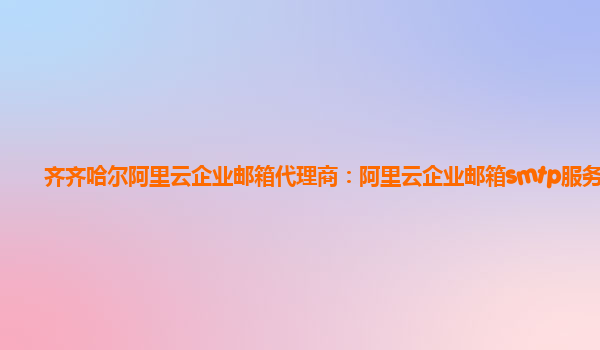 齐齐哈尔阿里云企业邮箱代理商：阿里云企业邮箱smtp服务